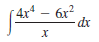 $\int \frac{4x^4 - 6x^2}{x} dx$